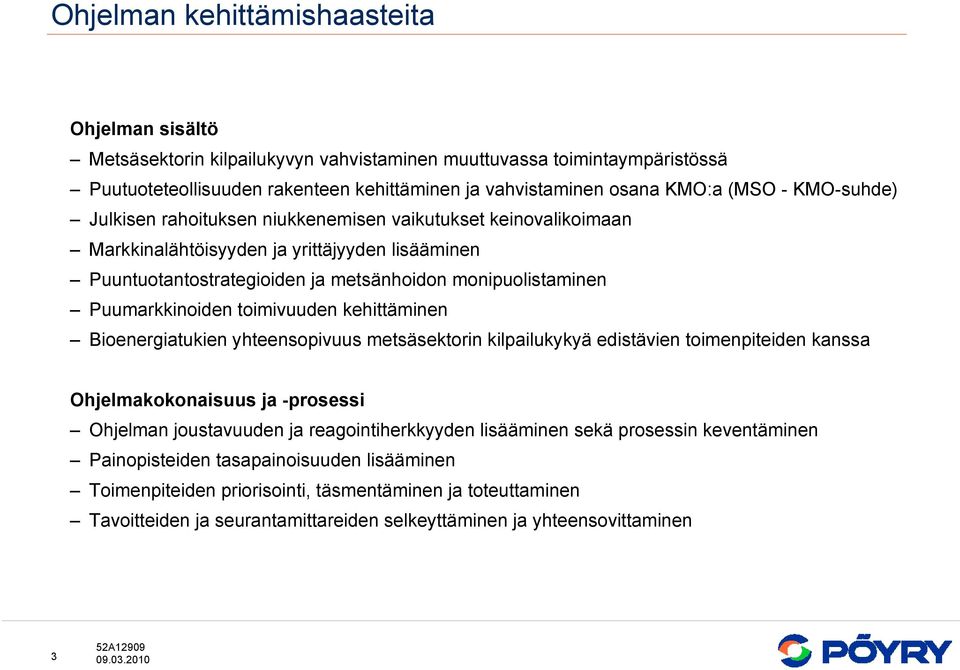 Ohjelman kehittämishaasteita

Ohjelman sisältö

– Metsäsektorin kilpailukyvyn vahvistaminen muuttuvassa toimintaympäristössä
– Puutuoteteollisuuden rakenteen kehittäminen ja vahvistaminen osana KMO:a (MSO - KMO-suhde)
– Julkisen rahoituksen niukkenemisen vaikutukset keinovalikoimaan
– Markkinalähtöisyyden ja yrittäjyyden lisääminen
– Puuntuotantostrategioiden ja metsänhoidon monipuolistaminen
– Puumarkkinoiden toimivuuden kehittäminen
– Bioenergiatukien yhteensopivuus metsäsektorin kilpailukykyä edistävien toimenpiteiden kanssa

Ohjelmakokonaisuus ja -prosessi

– Ohjelman joustavuuden ja reagointiherkkyyden lisääminen sekä prosessin keventäminen
– Painopisteiden tasapainoisuuden lisääminen
– Toimenpiteiden priorisointi, täsmentäminen ja toteuttaminen
– Tavoitteiden ja seurantamittareiden selkeyttäminen ja yhteensovittaminen

3

52A12909
09.03.2010

PÖYRY